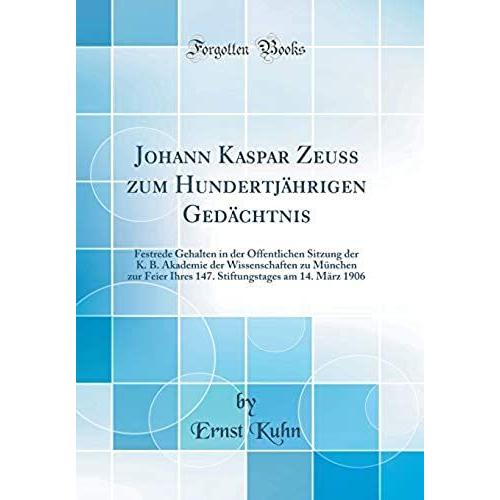 Forgotten Books

Johann Kaspar Zeuss zum Hundertjährigen Gedächtnis

Festrede Gehalten in der Offentlichen Sitzung der K. B. Akademie der Wissenschaften zu München zur Feier Ihres 147. Stiftungstages am 14. März 1906

by
Ernst Kuhn